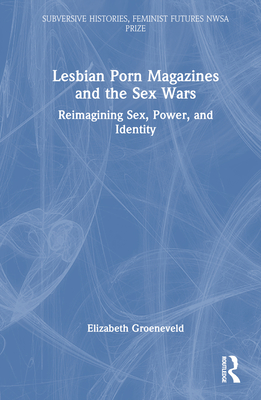 SUBVERSIVE HISTORIES, FEMINIST FUTURES NWSA PRIZE

Lesbian Porn Magazines and the Sex Wars

Reimagining Sex, Power, and Identity

Elizabeth Groeneveld

ROUTLEDGE